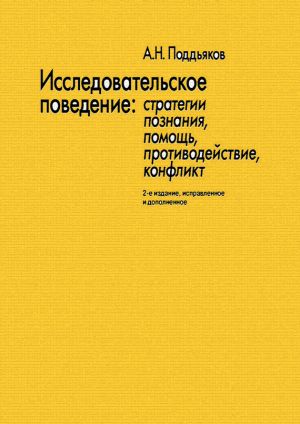 А.Н. Поддьяков

Исследовательское поведение: стратегии познания, помощь, противодействие, конфликт

2-е издание, исправленное и дополненное